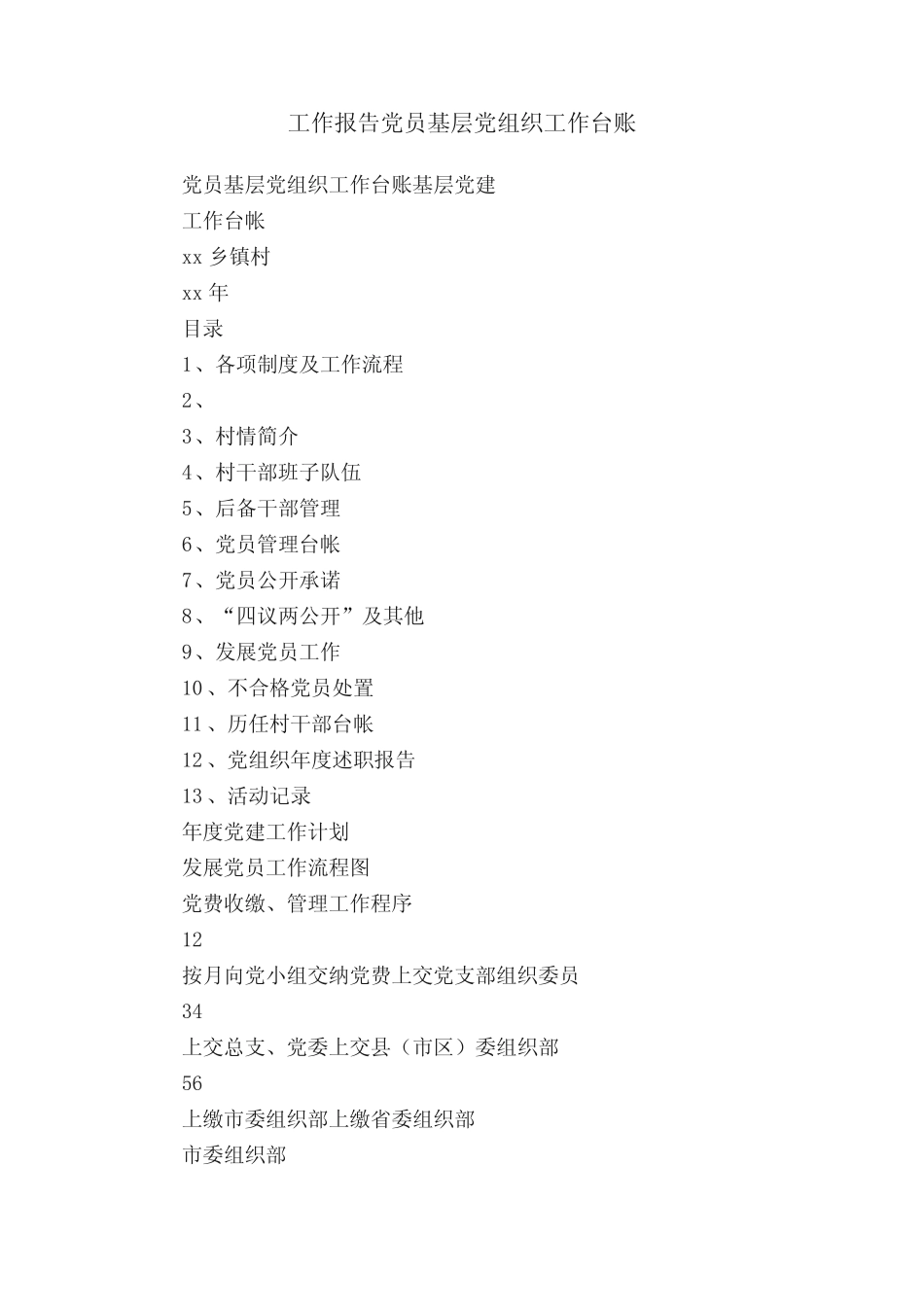 工作报告党员基层党组织工作台账

党员基层党组织工作台账基层党建

工作台帐

xx 乡镇村

xx 年

目录

1、各项制度及工作流程

2、

3、村情简介

4、村干部班子队伍

5、后备干部管理

6、党员管理台帐

7、党员公开承诺

8、“四议两公开”及其他

9、发展党员工作

10、不合格党员处置

11、历任村干部台帐

12、党组织年度述职报告

13、活动记录

年度党建工作计划

发展党员工作流程图

党费收缴、管理工作程序

12

按月向党小组交纳党费上交党支部组织委员

34

上交总支、党委上交县（市区）委组织部

56

上缴市委组织部上缴省委组织部

市委组织部